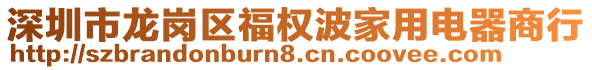 深圳市龙岗区福权波家用电器商行
http://szbrandonburn8.cn.coovee.com